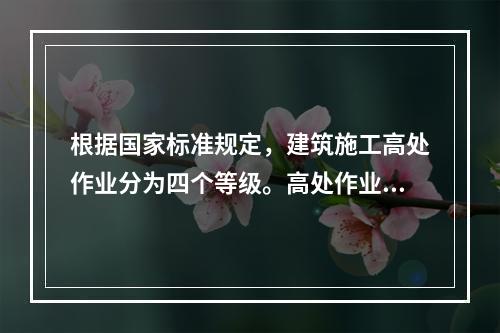 根据国家标准规定，建筑施工高处作业分为四个等级。高处作业…